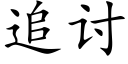 追讨